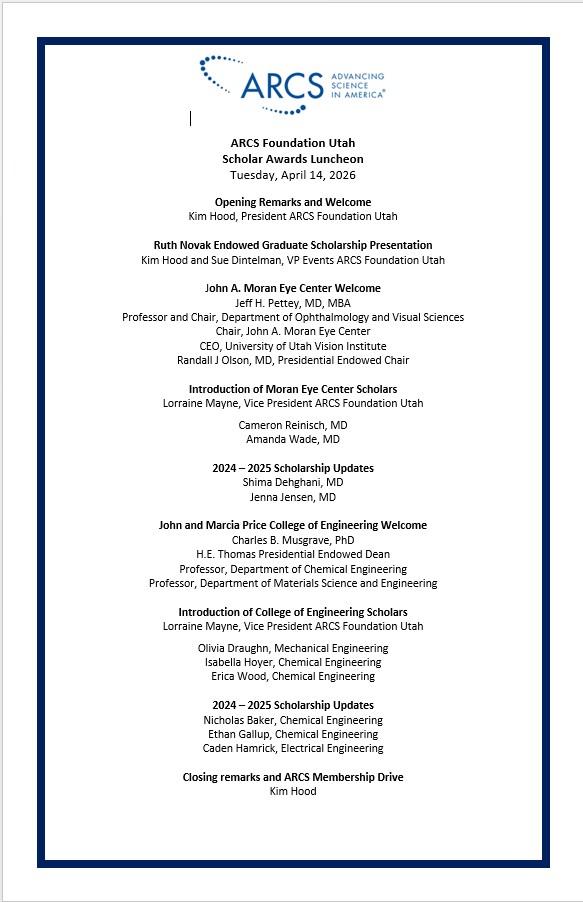 ARCS ADVANCING SCIENCE IN AMERICA®

ARCS Foundation Utah
Scholar Awards Luncheon
Tuesday, April 14, 2026

Opening Remarks and Welcome
Kim Hood, President ARCS Foundation Utah

Ruth Novak Endowed Graduate Scholarship Presentation
Kim Hood and Sue Dintelman, VP Events ARCS Foundation Utah

John A. Moran Eye Center Welcome
Jeff H. Pettey, MD, MBA
Professor and Chair, Department of Ophthalmology and Visual Sciences
Chair, John A. Moran Eye Center
CEO, University of Utah Vision Institute
Randall J Olson, MD, Presidential Endowed Chair

Introduction of Moran Eye Center Scholars
Lorraine Mayne, Vice President ARCS Foundation Utah

Cameron Reinisch, MD
Amanda Wade, MD

2024 – 2025 Scholarship Updates
Shima Dehghani, MD
Jenna Jensen, MD

John and Marcia Price College of Engineering Welcome
Charles B. Musgrave, PhD
H.E. Thomas Presidential Endowed Dean
Professor, Department of Chemical Engineering
Professor, Department of Materials Science and Engineering

Introduction of College of Engineering Scholars
Lorraine Mayne, Vice President ARCS Foundation Utah

Olivia Draughn, Mechanical Engineering
Isabella Hoyer, Chemical Engineering
Erica Wood, Chemical Engineering

2024 – 2025 Scholarship Updates
Nicholas Baker, Chemical Engineering
Ethan Gallup, Chemical Engineering
Caden Hamrick, Electrical Engineering

Closing remarks and ARCS Membership Drive
Kim Hood